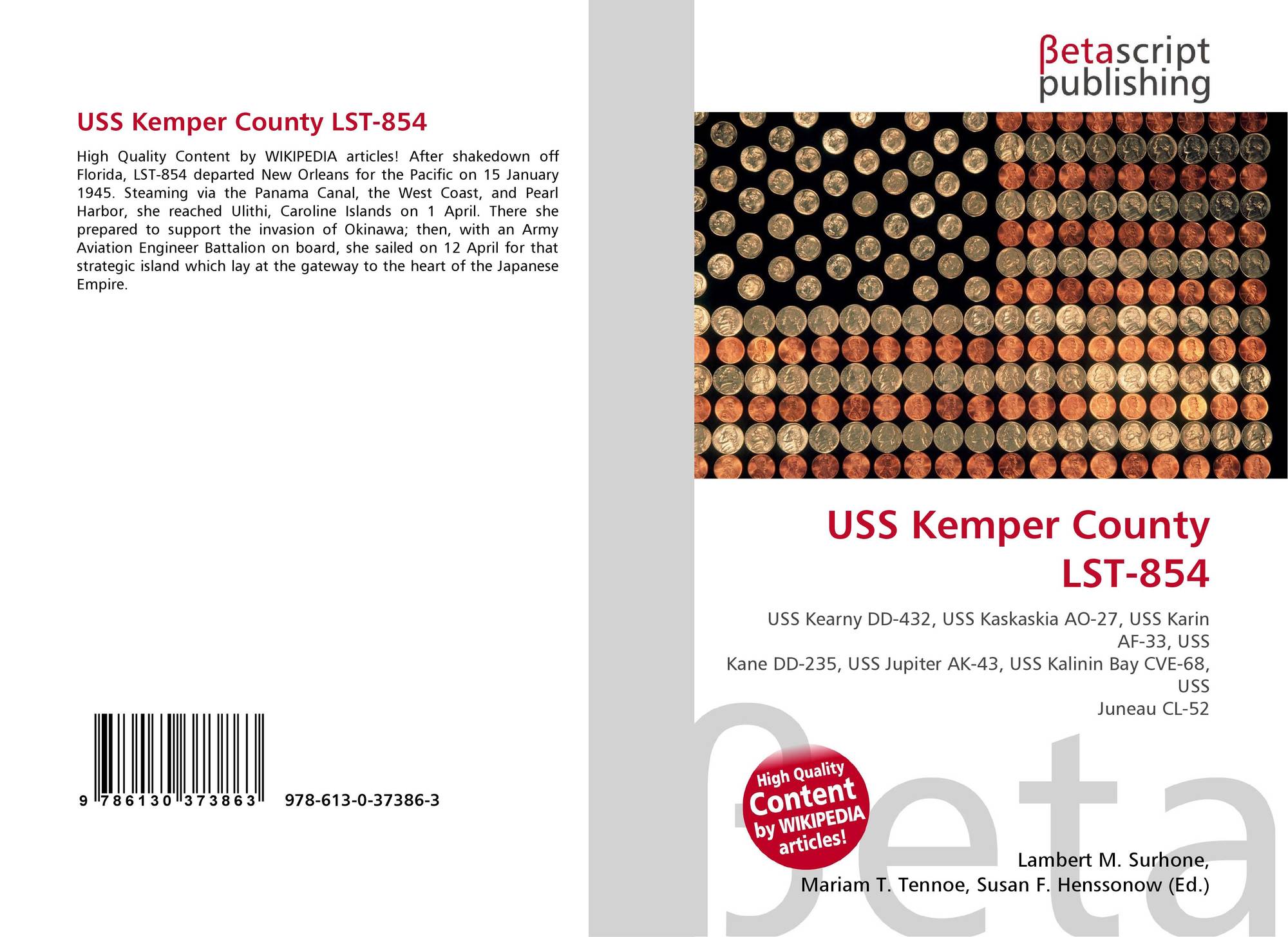 USS Kemper County LST-854

High Quality Content by WIKIPEDIA articles! After shakedown off Florida, LST-854 departed New Orleans for the Pacific on 15 January 1945. Steaming via the Panama Canal, the West Coast, and Pearl Harbor, she reached Ulithi, Caroline Islands on 1 April. There she prepared to support the invasion of Okinawa; then, with an Army Aviation Engineer Battalion on board, she sailed on 12 April for that strategic island which lay at the gateway to the heart of the Japanese Empire.

9 786130 373863 978-613-0-37386-3

βetascript
publishing

USS Kemper County
LST-854

USS Kearny DD-432, USS Kaskaskia AO-27, USS Karin
AF-33, USS
Kane DD-235, USS Jupiter AK-43, USS Kalinin Bay CVE-68,
USS
Juneau CL-52

High Quality
Content
by WIKIPEDIA
articles!

Lambert M. Surhone,
Mariam T. Tennoe, Susan F. Henssonow (Ed.)

βeta